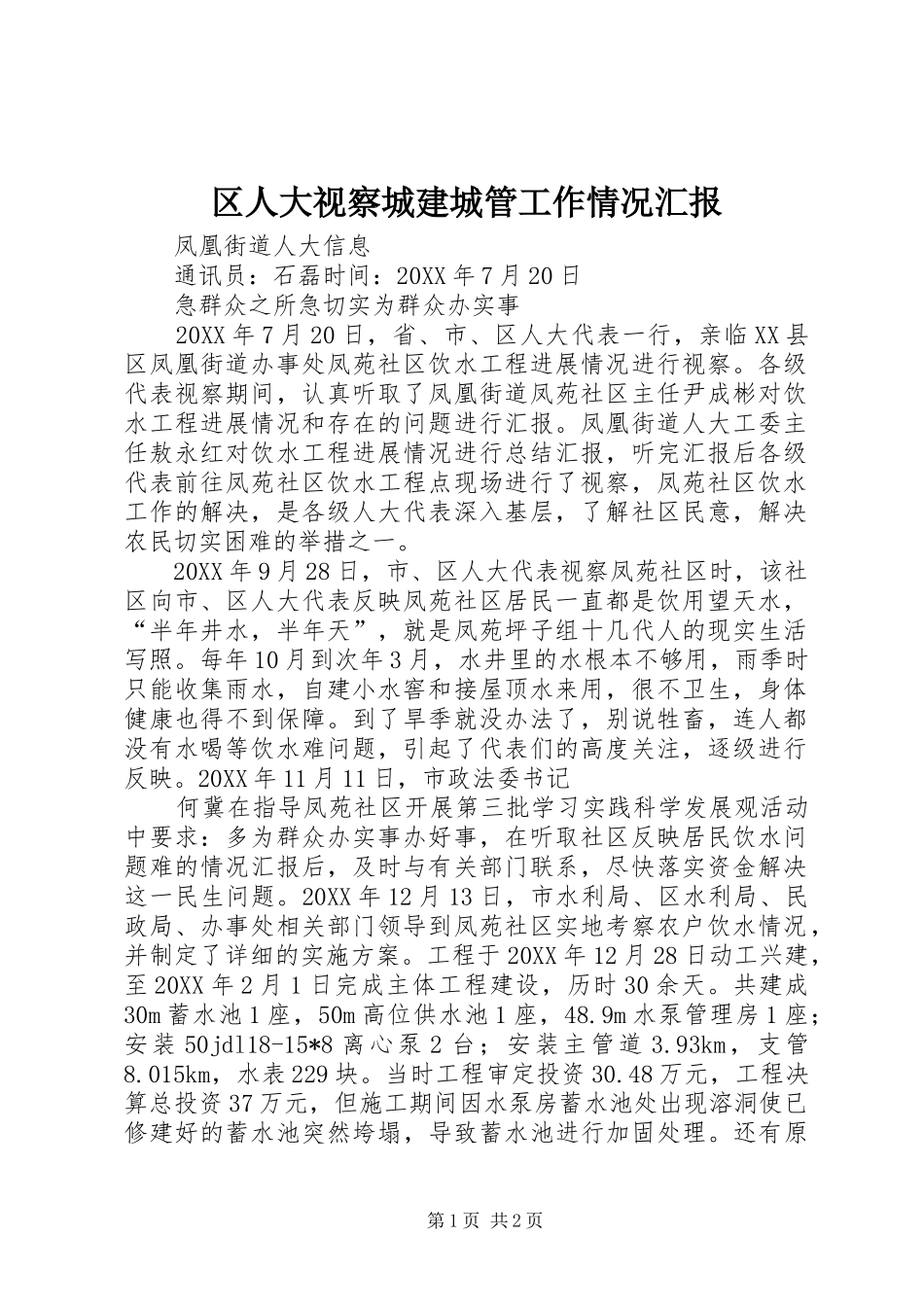 区人大视察城建城管工作情况汇报

凤凰街道人大信息

通讯员：石磊时间：20XX年7月20日

急群众之所急切实为群众办实事

20XX年7月20日，省、市、区人大代表一行，亲临XX县区凤凰街道办事处凤苑社区饮水工程进展情况进行视察。各级代表视察期间，认真听取了凤凰街道凤苑社区主任尹成彬对饮水工程进展情况和存在的问题进行汇报。凤凰街道人大工委主任敖永红对饮水工程进展情况进行总结汇报，听完汇报后各级代表前往凤苑社区饮水工程点现场进行了视察，凤苑社区饮水工作的解决，是各级人大代表深入基层，了解社区民意，解决农民切实困难的举措之一。

20XX年9月28日，市、区人大代表视察凤苑社区时，该社区向市、区人大代表反映凤苑社区居民一直都是饮用望天水，“半年井水，半年天”，就是凤苑坪子组十几代人的现实生活写照。每年10月到次年3月，水井里的水根本不够用，雨季时只能收集雨水，自建小水窖和接屋顶水来用，很不卫生，身体健康也得不到保障。到了旱季就没办法了，别说牲畜，连人都没有水喝等饮水难问题，引起了代表们的高度关注，逐级进行反映。20XX年11月11日，市政法委书记

何冀在指导凤苑社区开展第三批学习实践科学发展观活动中要求：多为群众办实事办好事，在听取社区反映居民饮水问题难的情况汇报后，及时与有关部门联系，尽快落实资金解决这一民生问题。20XX年12月13日，市水利局、区水利局、民政局、办事处相关部门领导到凤苑社区实地考察农户饮水情况，并制定了详细的实施方案。工程于20XX年12月28日动工兴建，至20XX年2月1日完成主体工程建设，历时30余天。共建成30m蓄水池1座，50m高位供水池1座，48.9m水泵管理房1座；安装50jdl18-15*8离心泵2台；安装主管道3.93km，支管8.015km，水表229块。当时工程审定投资30.48万元，工程决算总投资37万元，但施工期间因水泵房蓄水池处出现溶洞使已修建好的蓄水池突然垮塌，导致蓄水池进行加固处理。还有原

第1页 共2页